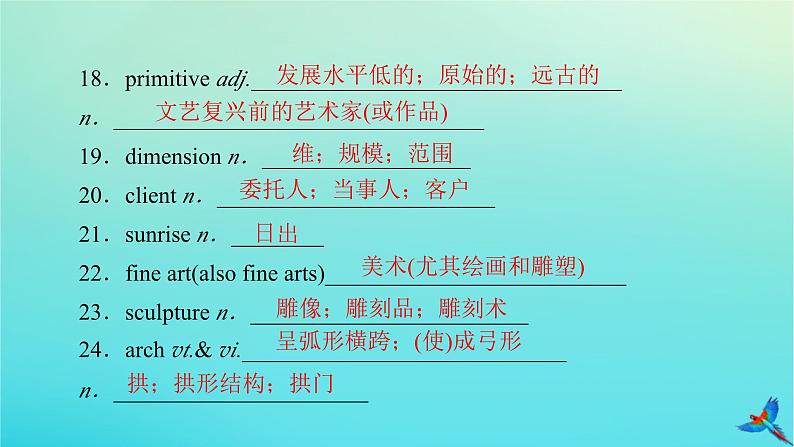 18．primitive adj. 发展水平低的；原始的；远古的

n． 文艺复兴前的艺术家(或作品)

19．dimension n． 维；规模；范围

20．client n． 委托人；当事人；客户

21．sunrise n． 日出

22．fine art(also fine arts) 美术(尤其绘画和雕塑)

23．sculpture n． 雕像；雕刻品；雕刻术

24．arch vt.& vi. 呈弧形横跨；(使)成弓形

n． 拱；拱形结构；拱门